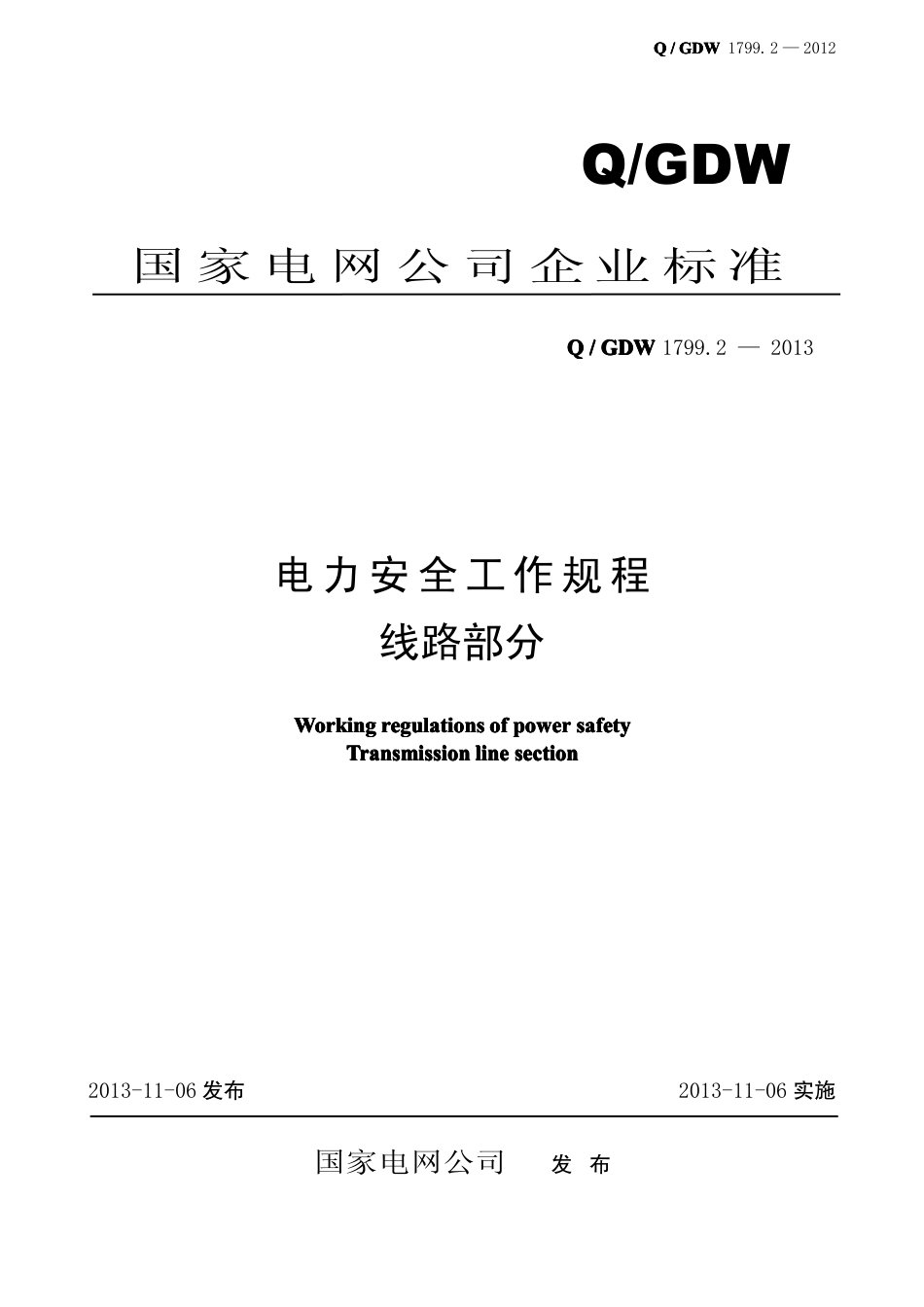 Q / GDW 1799. 2 — 2012

Q/GDW

国家电网公司企业标准

Q / GDW 1799. 2 — 2013

电力安全工作规程
线路部分

Working regulations of power safety
Transmission line section

2013-11-06 发布

2013-11-06 实施

国家电网公司 发 布